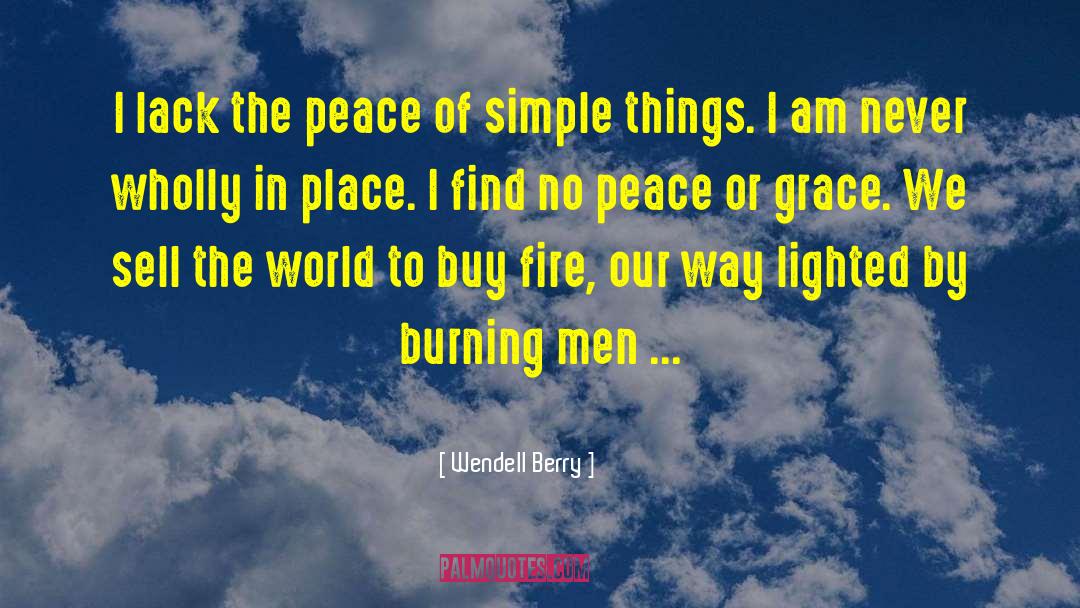 I lack the peace of simple things. I am never wholly in place. I find no peace or grace. We sell the world to buy fire, our way lighted by burning men ...

[ Wendell Berry ]

PALMQUOTES.COM